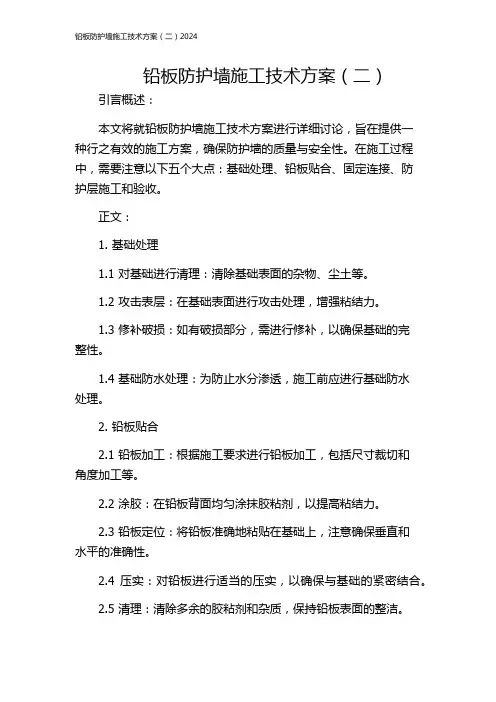 铅板防护墙施工技术方案（二）2024

铅板防护墙施工技术方案（二）

引言概述：

本文将就铅板防护墙施工技术方案进行详细讨论，旨在提供一种行之有效的施工方案，确保防护墙的质量与安全性。在施工过程中，需要注意以下五个大点：基础处理、铅板贴合、固定连接、防护层施工和验收。

正文：

1. 基础处理

1.1 对基础进行清理：清除基础表面的杂物、尘土等。

1.2 攻击表层：在基础表面进行攻击处理，增强粘结力。

1.3 修补破损：如有破损部分，需进行修补，以确保基础的完整性。

1.4 基础防水处理：为防止水分渗透，施工前应进行基础防水处理。

2. 铅板贴合

2.1 铅板加工：根据施工要求进行铅板加工，包括尺寸裁切和角度加工等。

2.2 涂胶：在铅板背面均匀涂抹胶粘剂，以提高粘结力。

2.3 铅板定位：将铅板准确地粘贴在基础上，注意确保垂直和水平的准确性。

2.4 压实：对铅板进行适当的压实，以确保与基础的紧密结合。

2.5 清理：清除多余的胶粘剂和杂质，保持铅板表面的整洁。